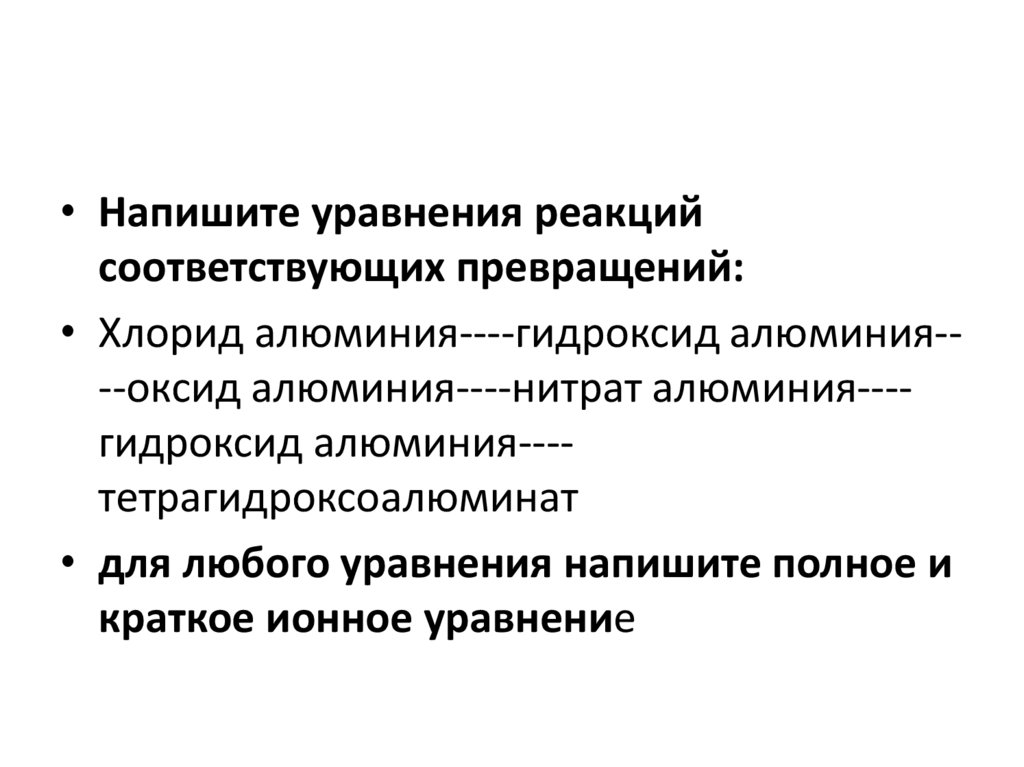 • Напишите уравнения реакций соответствующих превращений:

• Хлорид алюминия----гидроксид алюминия----оксид алюминия----нитрат алюминия----гидроксид алюминия----тетрагидроксоалюминат

• для любого уравнения напишите полное и краткое ионное уравнение